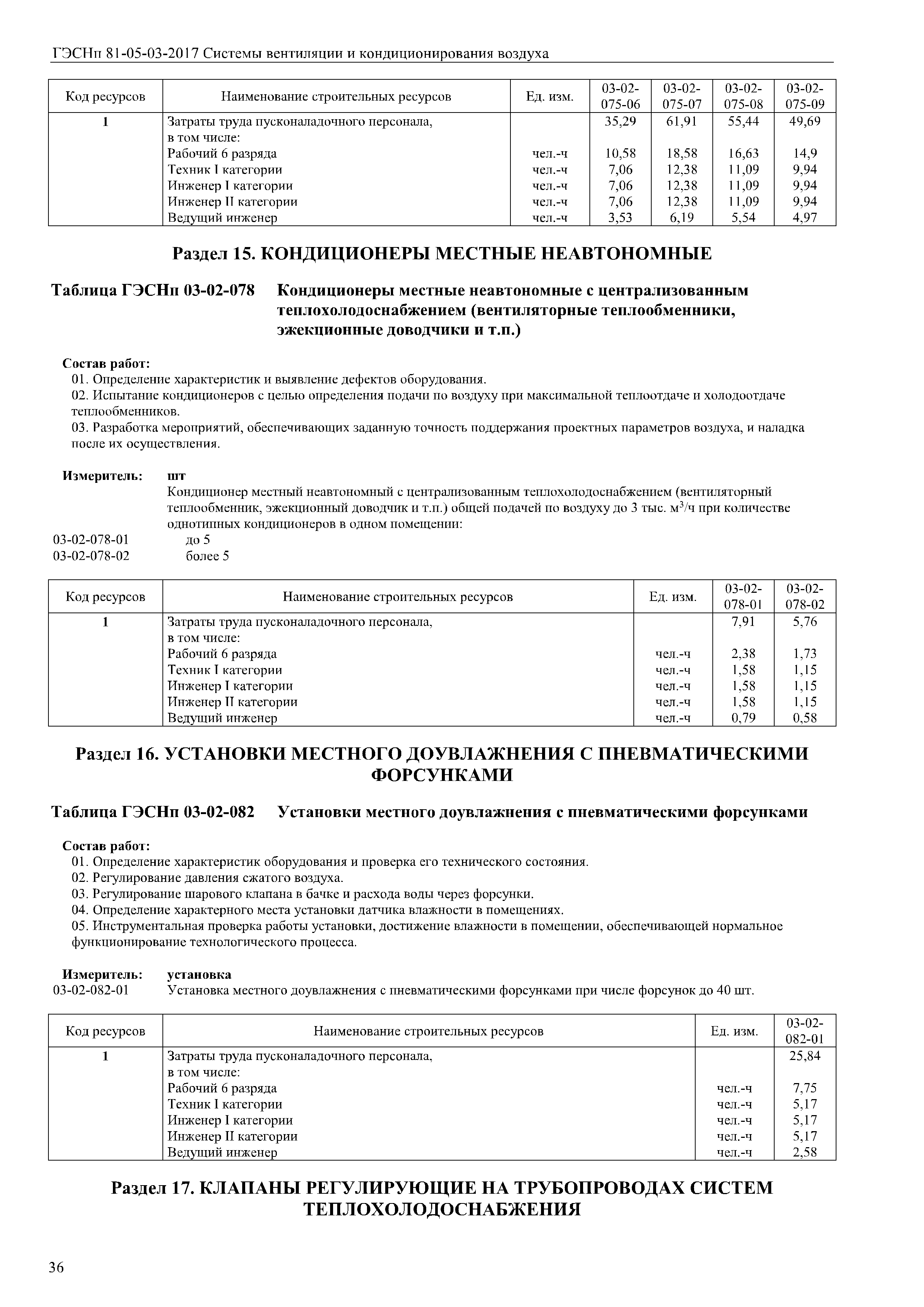 ГЭСНп 81-05-03-2017 Системы вентиляции и кондиционирования воздуха

| Код ресурсов | Наименование строительных ресурсов | Ед. изм. | 03-02-075-06 | 03-02-075-07 | 03-02-075-08 | 03-02-075-09 |
|---|---|---|---|---|---|---|
| 1 | Затраты труда пусконаладочного персонала, в том числе: | | 35,29 | 61,91 | 55,44 | 49,69 |
| | Рабочий 6 разряда | чел.-ч | 10,58 | 18,58 | 16,63 | 14,9 |
| | Техник I категории | чел.-ч | 7,06 | 12,38 | 11,09 | 9,94 |
| | Инженер I категории | чел.-ч | 7,06 | 12,38 | 11,09 | 9,94 |
| | Инженер II категории | чел.-ч | 7,06 | 12,38 | 11,09 | 9,94 |
| | Ведущий инженер | чел.-ч | 3,53 | 6,19 | 5,54 | 4,97 |

Раздел 15. КОНДИЦИОНЕРЫ МЕСТНЫЕ НЕАВТОНОМНЫЕ

Таблица ГЭСНп 03-02-078 Кондиционеры местные неавтономные с централизованным теплохолодоснабжением (вентиляторные теплообменники, эжекционные доводчики и т.п.)

Состав работ:
01. Определение характеристик и выявление дефектов оборудования.
02. Испытание кондиционеров с целью определения подачи по воздуху при максимальной теплоотдаче и холодоотдаче теплообменников.
03. Разработка мероприятий, обеспечивающих заданную точность поддержания проектных параметров воздуха, и наладка после их осуществления.

Измеритель: шт
Кондиционер местный неавтономный с централизованным теплохолодоснабжением (вентиляторный теплообменник, эжекционный доводчик и т.п.) общей подачей по воздуху до 3 тыс. м$^3$/ч при количестве однотипных кондиционеров в одном помещении:
03-02-078-01 до 5
03-02-078-02 более 5

| Код ресурсов | Наименование строительных ресурсов | Ед. изм. | 03-02-078-01 | 03-02-078-02 |
|---|---|---|---|---|
| 1 | Затраты труда пусконаладочного персонала, в том числе: | | 7,91 | 5,76 |
| | Рабочий 6 разряда | чел.-ч | 2,38 | 1,73 |
| | Техник I категории | чел.-ч | 1,58 | 1,15 |
| | Инженер I категории | чел.-ч | 1,58 | 1,15 |
| | Инженер II категории | чел.-ч | 1,58 | 1,15 |
| | Ведущий инженер | чел.-ч | 0,79 | 0,58 |

Раздел 16. УСТАНОВКИ МЕСТНОГО ДОУВЛАЖНЕНИЯ С ПНЕВМАТИЧЕСКИМИ ФОРСУНКАМИ

Таблица ГЭСНп 03-02-082 Установки местного доувлажнения с пневматическими форсунками

Состав работ:
01. Определение характеристик оборудования и проверка его технического состояния.
02. Регулирование давления сжатого воздуха.
03. Регулирование шарового клапана в бачке и расхода воды через форсунки.
04. Определение характерного места установки датчика влажности в помещениях.
05. Инструментальная проверка работы установки, достижение влажности в помещении, обеспечивающей нормальное функционирование технологического процесса.

Измеритель: установка
03-02-082-01 Установка местного доувлажнения с пневматическими форсунками при числе форсунок до 40 шт.

| Код ресурсов | Наименование строительных ресурсов | Ед. изм. | 03-02-082-01 |
|---|---|---|---|
| 1 | Затраты труда пусконаладочного персонала, в том числе: | | 25,84 |
| | Рабочий 6 разряда | чел.-ч | 7,75 |
| | Техник I категории | чел.-ч | 5,17 |
| | Инженер I категории | чел.-ч | 5,17 |
| | Инженер II категории | чел.-ч | 5,17 |
| | Ведущий инженер | чел.-ч | 2,58 |

Раздел 17. КЛАПАНЫ РЕГУЛИРУЮЩИЕ НА ТРУБОПРОВОДАХ СИСТЕМ ТЕПЛОХОЛОДОСНАБЖЕНИЯ

36